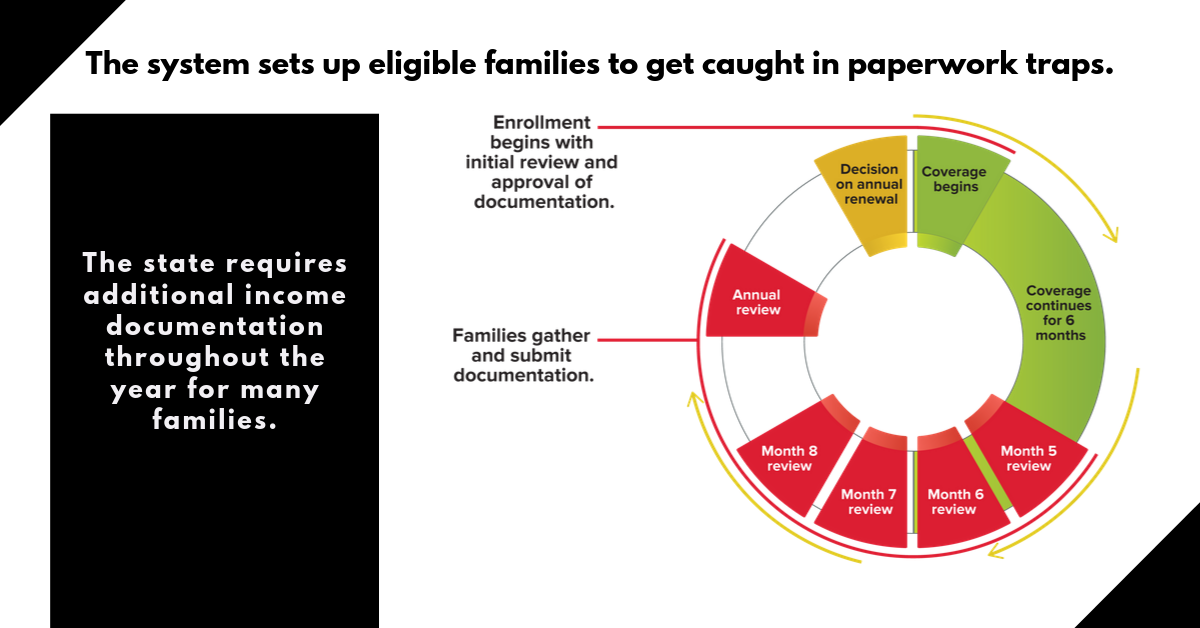 The system sets up eligible families to get caught in paperwork traps.

The state requires additional income documentation throughout the year for many families.

Enrollment begins with initial review and approval of documentation.

Families gather and submit documentation.

Decision on annual renewal

Coverage begins

Coverage continues for 6 months

Month 5 review

Month 6 review

Month 7 review

Month 8 review

Annual review